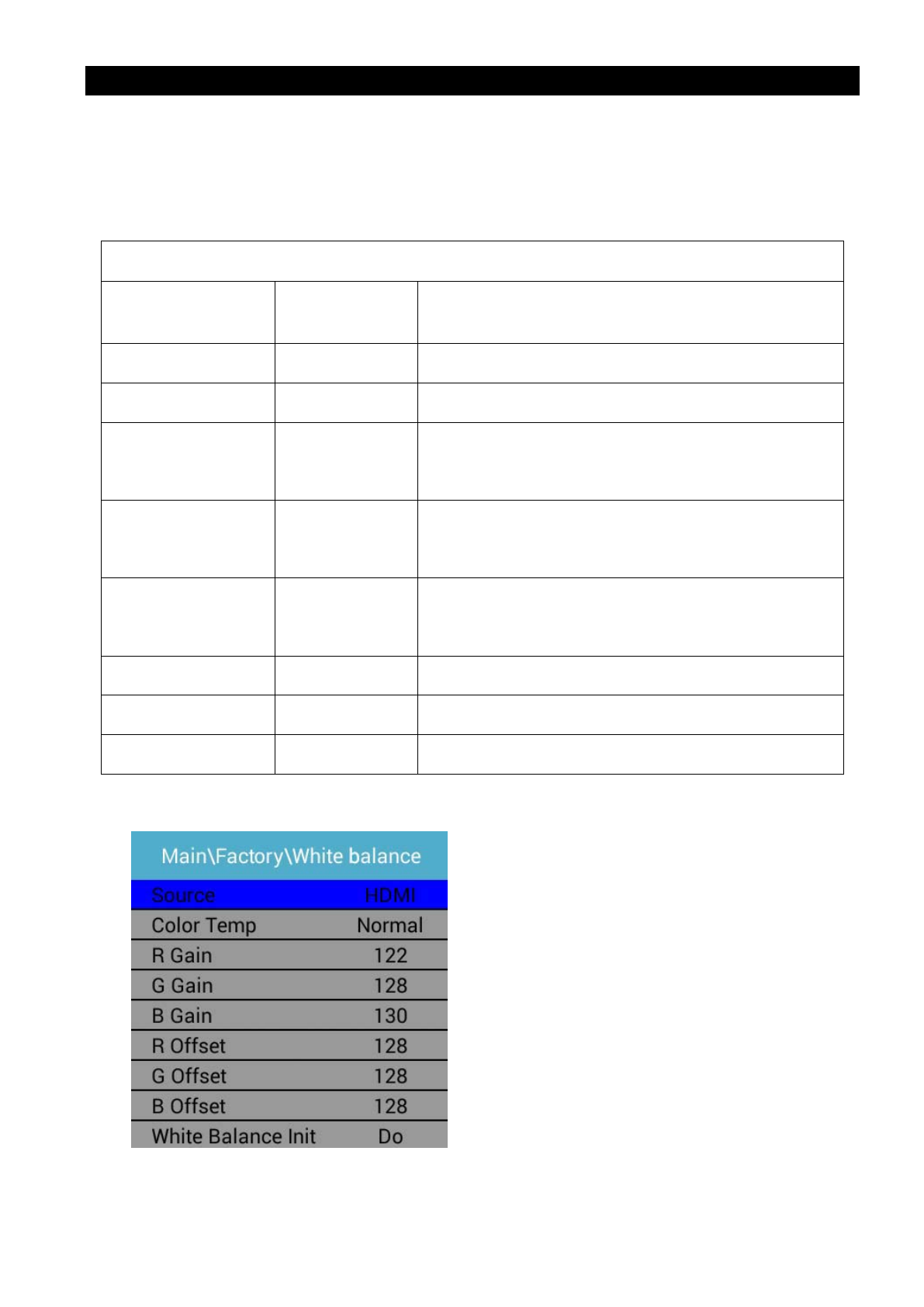 Main\Factory\White balance

| Source | HDMI |
|---|---|
| Color Temp | Normal |
| R Gain | 122 |
| G Gain | 128 |
| B Gain | 130 |
| R Offset | 128 |
| G Offset | 128 |
| B Offset | 128 |
| White Balance Init | Do |